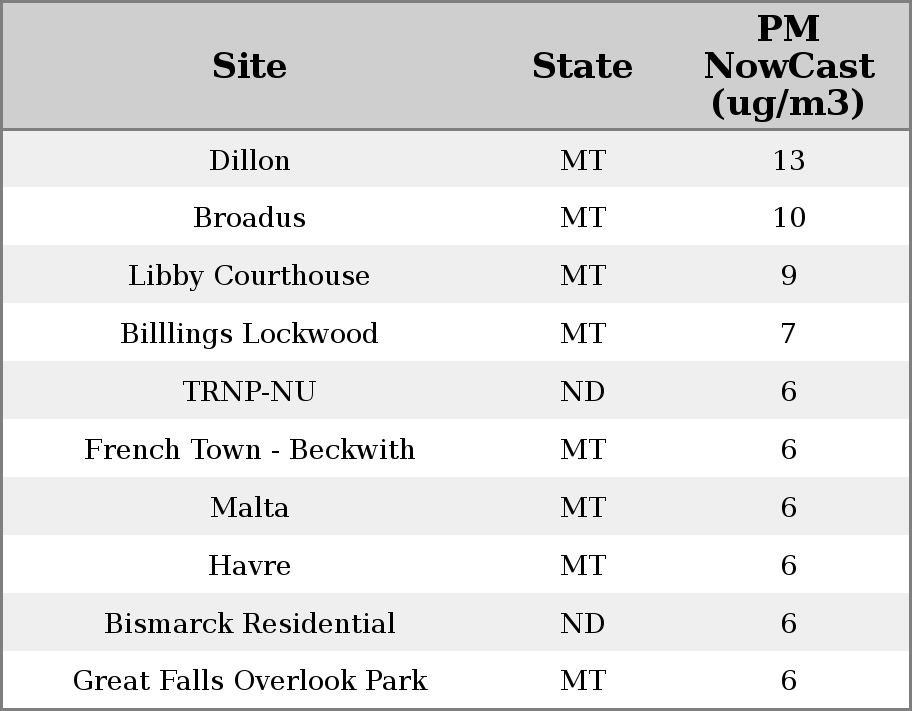 | Site | State | PM NowCast (ug/m3) |
|---|---|---|
| Dillon | MT | 13 |
| Broadus | MT | 10 |
| Libby Courthouse | MT | 9 |
| Billlings Lockwood | MT | 7 |
| TRNP-NU | ND | 6 |
| French Town - Beckwith | MT | 6 |
| Malta | MT | 6 |
| Havre | MT | 6 |
| Bismarck Residential | ND | 6 |
| Great Falls Overlook Park | MT | 6 |